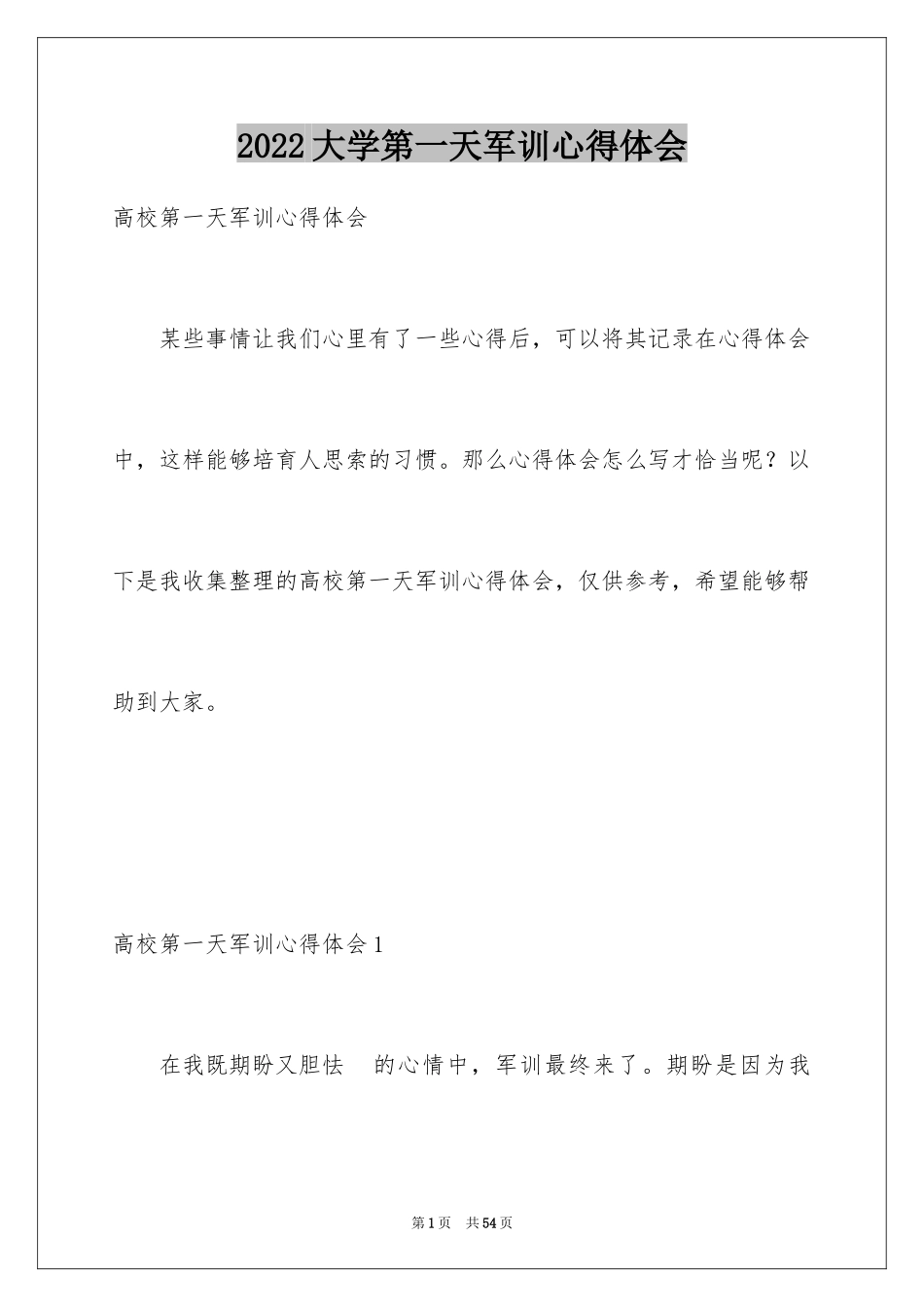 2022大学第一天军训心得体会

高校第一天军训心得体会

某些事情让我们心里有了一些心得后，可以将其记录在心得体会中，这样能够培育人思索的习惯。那么心得体会怎么写才恰当呢？以下是我收集整理的高校第一天军训心得体会，仅供参考，希望能够帮助到大家。

高校第一天军训心得体会1

在我既期盼又胆怯 的心情中，军训最终来了。期盼是因为我

第1页 共54页